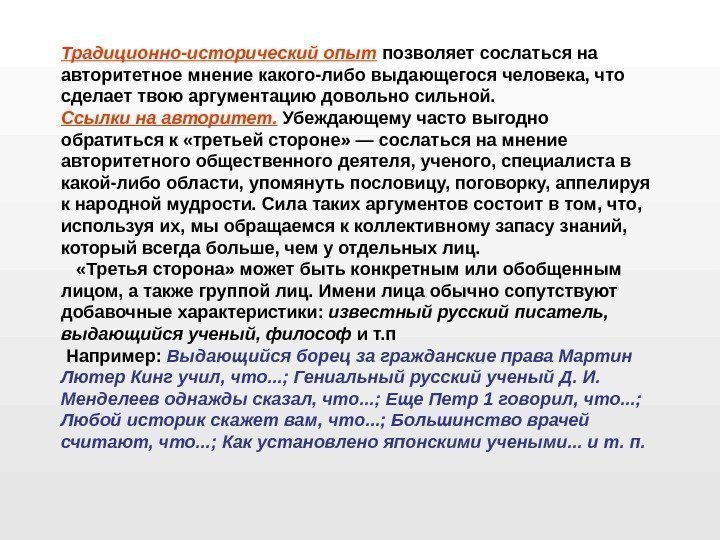 Традиционно-исторический опыт позволяет сослаться на авторитетное мнение какого-либо выдающегося человека, что сделает твою аргументацию довольно сильной.
Ссылки на авторитет. Убеждающему часто выгодно обратиться к «третьей стороне» — сослаться на мнение авторитетного общественного деятеля, ученого, специалиста в какой-либо области, упомянуть пословицу, поговорку, аппелируя к народной мудрости. Сила таких аргументов состоит в том, что, используя их, мы обращаемся к коллективному запасу знаний, который всегда больше, чем у отдельных лиц.

«Третья сторона» может быть конкретным или обобщенным лицом, а также группой лиц. Имени лица обычно сопутствуют добавочные характеристики: известный русский писатель, выдающийся ученый, философ и т.п

Например: Выдающийся борец за гражданские права Мартин Лютер Кинг учил, что...; Гениальный русский ученый Д. И. Менделеев однажды сказал, что...; Еще Петр 1 говорил, что...; Любой историк скажет вам, что...; Большинство врачей считают, что...; Как установлено японскими учеными... и т. п.